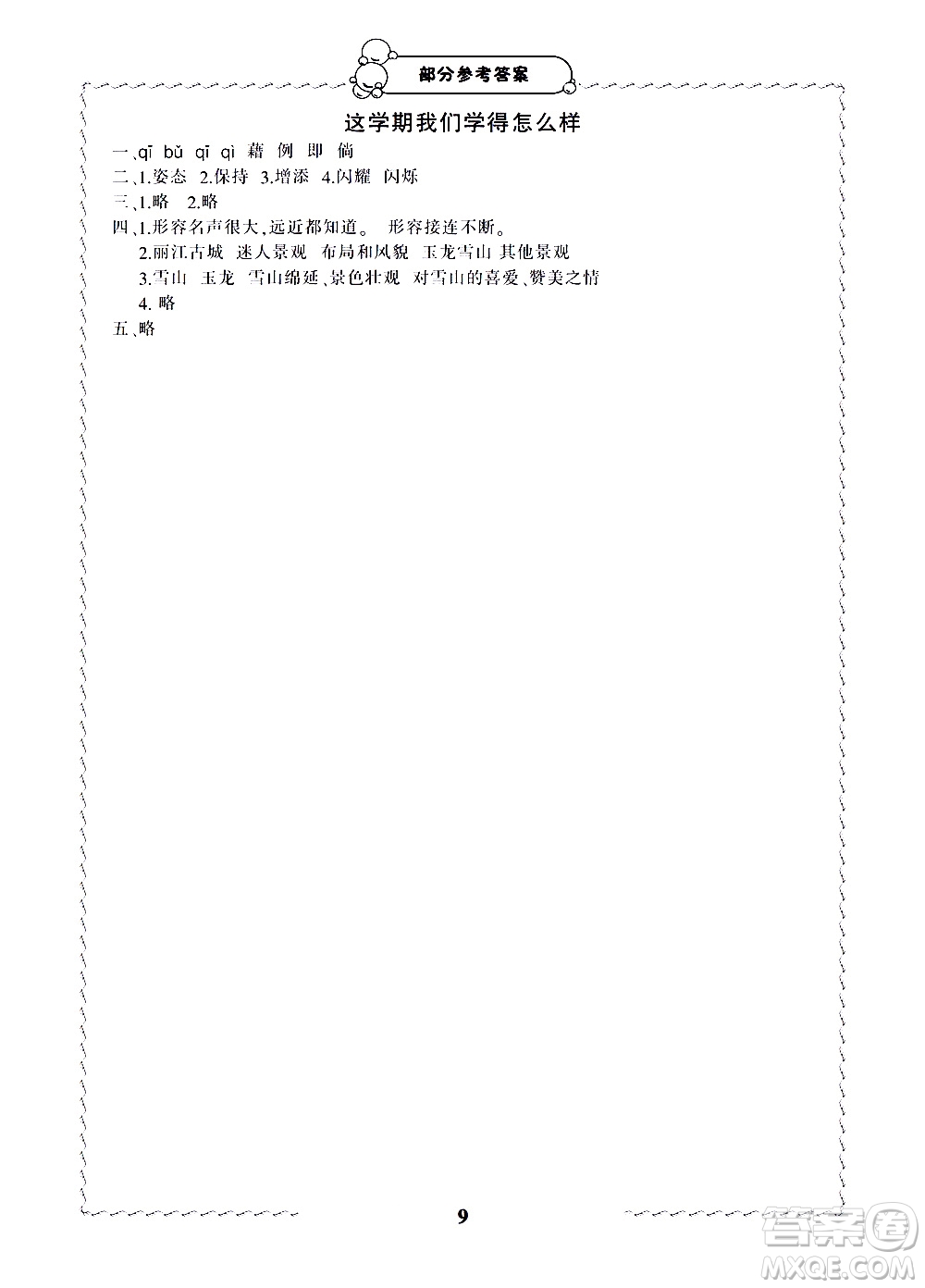 部分参考答案

这学期我们学得怎么样

一、qī bǔ qī qì 藉 例 即 倘

二、1.姿态 2.保持 3.增添 4.闪耀 闪烁

三、1.略 2.略

四、1.形容名声很大,远近都知道。 形容接连不断。

2.丽江古城 迷人景观 布局和风貌 玉龙雪山 其他景观

3.雪山 玉龙 雪山绵延、景色壮观 对雪山的喜爱、赞美之情

4. 略

五、略

9

答案圈
MXQE.COM